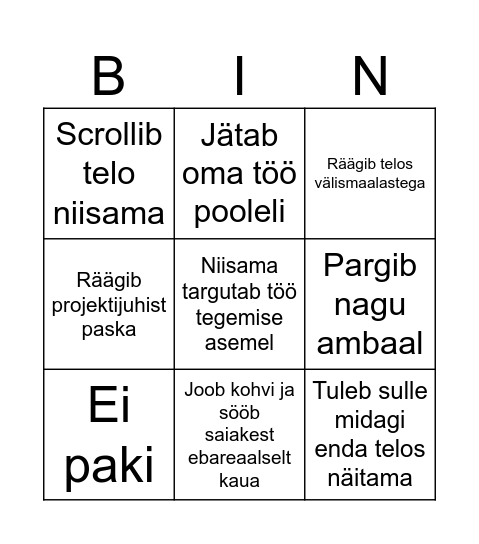 | B | I | N |
|---|---|---|
| Scrollib telo niisama | Jätab oma töö pooleli | Räägib telos välismaalastega |
| Räägib projektijuhist paska | Niisama targutab töö tegemise asemel | Pargib nagu ambaal |
| Ei paki | Joob kohvi ja sööb saiakest ebareaalselt kaua | Tuleb sulle midagi enda telos näitama |